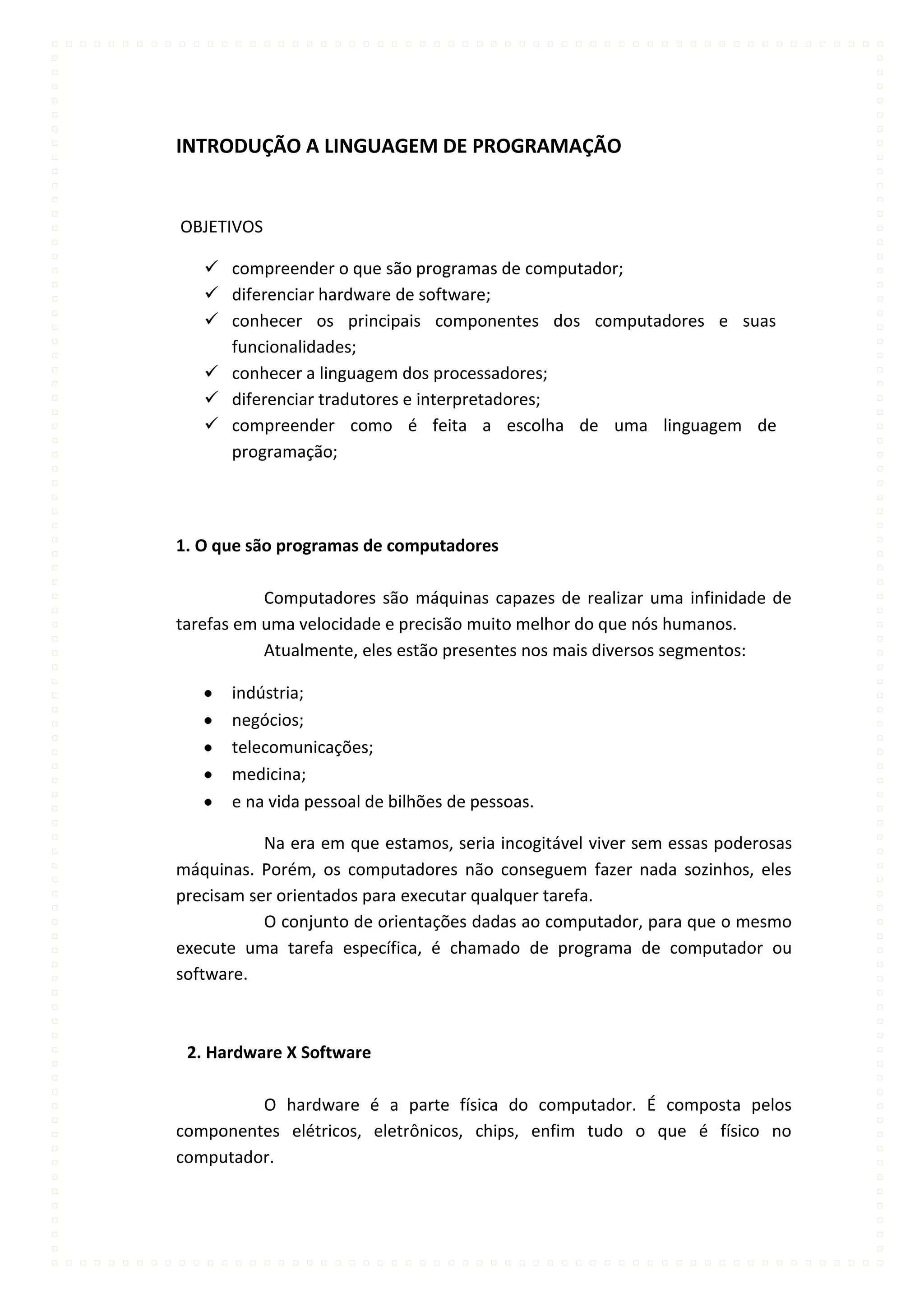 INTRODUÇÃO A LINGUAGEM DE PROGRAMAÇÃO

OBJETIVOS

✓ compreender o que são programas de computador;
✓ diferenciar hardware de software;
✓ conhecer os principais componentes dos computadores e suas funcionalidades;
✓ conhecer a linguagem dos processadores;
✓ diferenciar tradutores e interpretadores;
✓ compreender como é feita a escolha de uma linguagem de programação;

1. O que são programas de computadores

Computadores são máquinas capazes de realizar uma infinidade de tarefas em uma velocidade e precisão muito melhor do que nós humanos.
Atualmente, eles estão presentes nos mais diversos segmentos:

• indústria;
• negócios;
• telecomunicações;
• medicina;
• e na vida pessoal de bilhões de pessoas.

Na era em que estamos, seria incogitável viver sem essas poderosas máquinas. Porém, os computadores não conseguem fazer nada sozinhos, eles precisam ser orientados para executar qualquer tarefa.
O conjunto de orientações dadas ao computador, para que o mesmo execute uma tarefa específica, é chamado de programa de computador ou software.

2. Hardware X Software

O hardware é a parte física do computador. É composta pelos componentes elétricos, eletrônicos, chips, enfim tudo o que é físico no computador.